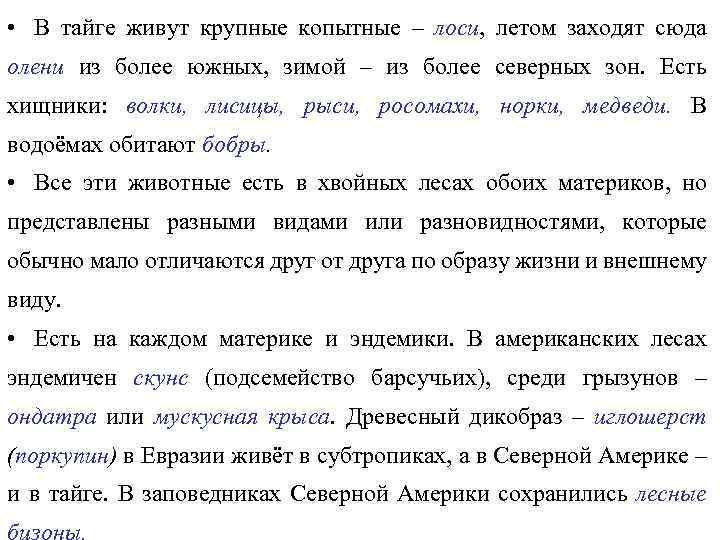 • В тайге живут крупные копытные – лоси, летом заходят сюда олени из более южных, зимой – из более северных зон. Есть хищники: волки, лисицы, рыси, росомахи, норки, медведи. В водоёмах обитают бобры.

• Все эти животные есть в хвойных лесах обоих материков, но представлены разными видами или разновидностями, которые обычно мало отличаются друг от друга по образу жизни и внешнему виду.

• Есть на каждом материке и эндемики. В американских лесах эндемичен скунс (подсемейство барсучьих), среди грызунов – ондатра или мускусная крыса. Древесный дикобраз – иглошерст (поркупин) в Евразии живёт в субтропиках, а в Северной Америке – и в тайге. В заповедниках Северной Америки сохранились лесные бизоны.